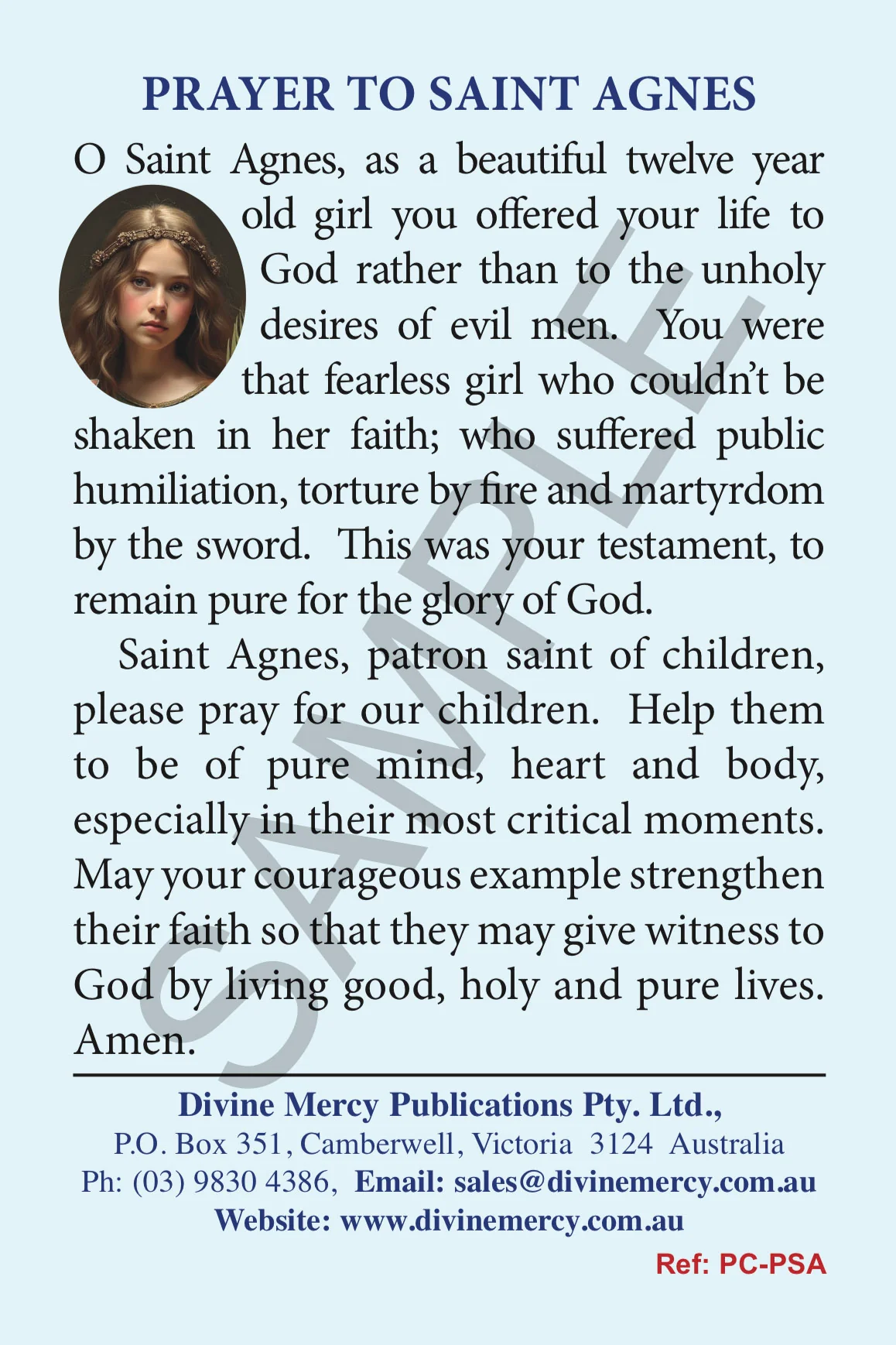 PRAYER TO SAINT AGNES

O Saint Agnes, as a beautiful twelve year old girl you offered your life to God rather than to the unholy desires of evil men. You were that fearless girl who couldn't be shaken in her faith; who suffered public humiliation, torture by fire and martyrdom by the sword. This was your testament, to remain pure for the glory of God.

Saint Agnes, patron saint of children, please pray for our children. Help them to be of pure mind, heart and body, especially in their most critical moments. May your courageous example strengthen their faith so that they may give witness to God by living good, holy and pure lives. Amen.

SAMPLE

Divine Mercy Publications Pty. Ltd.,
P.O. Box 351, Camberwell, Victoria 3124 Australia
Ph: (03) 9830 4386, Email: sales@divinemercy.com.au
Website: www.divinemercy.com.au
Ref: PC-PSA